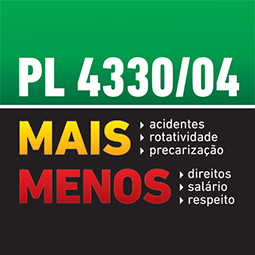 PL 4330/04

MAIS
acidentes
rotatividade
precarização

MENOS
direitos
salário
respeito